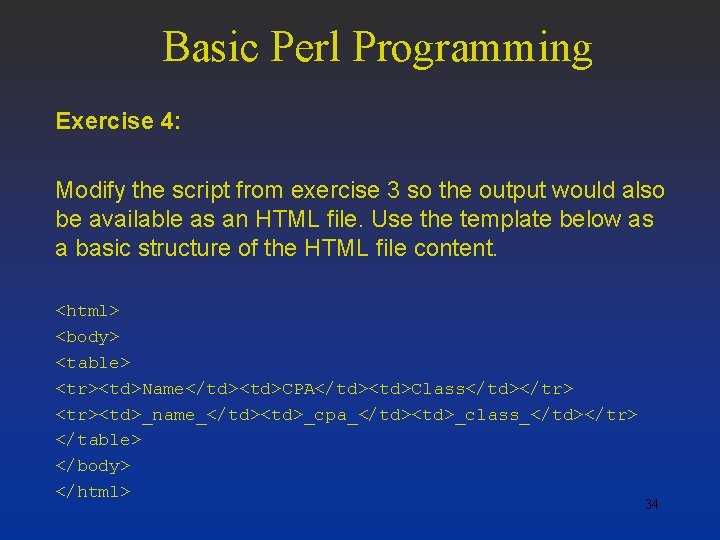 Basic Perl Programming

Exercise 4:

Modify the script from exercise 3 so the output would also be available as an HTML file. Use the template below as a basic structure of the HTML file content.

<html>
<body>
<table>
<tr><td>Name</td><td>CPA</td><td>Class</td></tr>
<tr><td>_name_</td><td>_cpa_</td><td>_class_</td></tr>
</table>
</body>
</html>

34